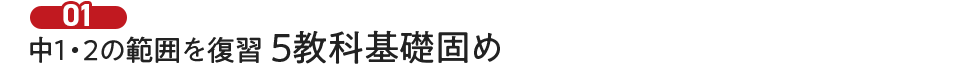 01

中1・2の範囲を復習 5教科基礎固め